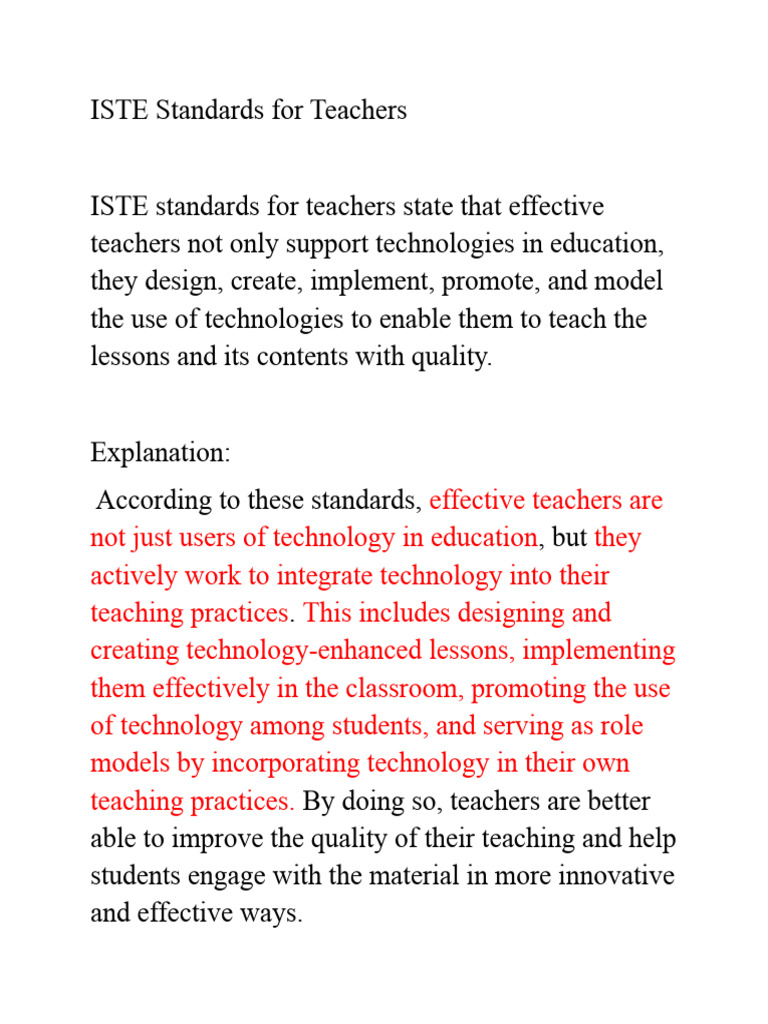 ISTE Standards for Teachers

ISTE standards for teachers state that effective teachers not only support technologies in education, they design, create, implement, promote, and model the use of technologies to enable them to teach the lessons and its contents with quality.

Explanation:

According to these standards, effective teachers are not just users of technology in education, but they actively work to integrate technology into their teaching practices. This includes designing and creating technology-enhanced lessons, implementing them effectively in the classroom, promoting the use of technology among students, and serving as role models by incorporating technology in their own teaching practices. By doing so, teachers are better able to improve the quality of their teaching and help students engage with the material in more innovative and effective ways.